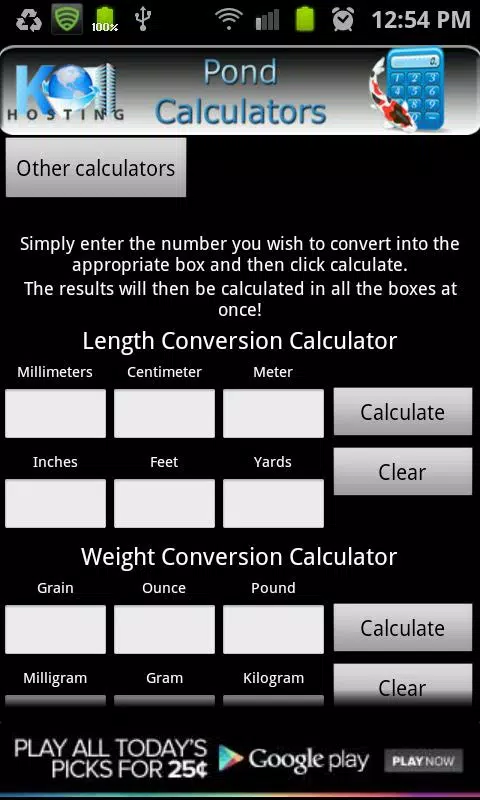 100% 12:54 PM

KOI HOSTING

Pond Calculators

Other calculators

Simply enter the number you wish to convert into the appropriate box and then click calculate.
The results will then be calculated in all the boxes at once!

Length Conversion Calculator

Millimeters Centimeter Meter

Calculate

Inches Feet Yards

Clear

Weight Conversion Calculator

Grain Ounce Pound

Calculate

Milligram Gram Kilogram

Clear

PLAY ALL TODAY'S PICKS FOR 25¢ Google play PLAY NOW